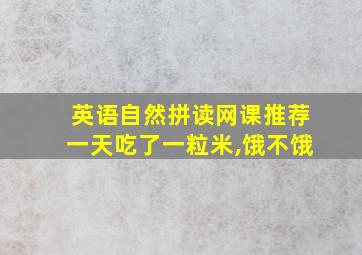 英语自然拼读网课推荐
一天吃了一粒米,饿不饿